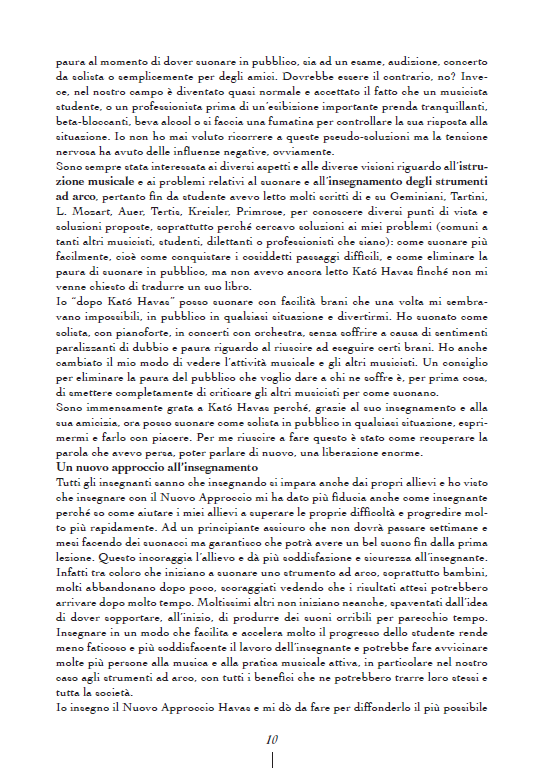 paura al momento di dover suonare in pubblico, sia ad un esame, audizione, concerto da solista o semplicemente per degli amici. Dovrebbe essere il contrario, no? Invece, nel nostro campo è diventato quasi normale e accettato il fatto che un musicista studente, o un professionista prima di un'esibizione importante prenda tranquillanti, beta-bloccanti, beva alcool o si faccia una fumatina per controllare la sua risposta alla situazione. Io non ho mai voluto ricorrere a queste pseudo-soluzioni ma la tensione nervosa ha avuto delle influenze negative, ovviamente.

Sono sempre stata interessata ai diversi aspetti e alle diverse visioni riguardo all'istruzione musicale e ai problemi relativi al suonare e all'insegnamento degli strumenti ad arco, pertanto fin da studente avevo letto molti scritti di e su Geminiani, Tartini, L. Mozart, Auer, Tertis, Kreisler, Primrose, per conoscere diversi punti di vista e soluzioni proposte, soprattutto perché cercavo soluzioni ai miei problemi (comuni a tanti altri musicisti, studenti, dilettanti o professionisti che siano): come suonare più facilmente, cioè come conquistare i cosiddetti passaggi difficili, e come eliminare la paura di suonare in pubblico, ma non avevo ancora letto Kató Havas finché non mi venne chiesto di tradurre un suo libro.

Io "dopo Kató Havas" posso suonare con facilità brani che una volta mi sembravano impossibili, in pubblico in qualsiasi situazione e divertirmi. Ho suonato come solista, con pianoforte, in concerti con orchestra, senza soffrire a causa di sentimenti paralizzanti di dubbio e paura riguardo al riuscire ad eseguire certi brani. Ho anche cambiato il mio modo di vedere l'attività musicale e gli altri musicisti. Un consiglio per eliminare la paura del pubblico che voglio dare a chi ne soffre è, per prima cosa, di smettere completamente di criticare gli altri musicisti per come suonano.

Sono immensamente grata a Kató Havas perché, grazie al suo insegnamento e alla sua amicizia, ora posso suonare come solista in pubblico in qualsiasi situazione, esprimermi e farlo con piacere. Per me riuscire a fare questo è stato come recuperare la parola che avevo persa, poter parlare di nuovo, una liberazione enorme.

Un nuovo approccio all'insegnamento

Tutti gli insegnanti sanno che insegnando si impara anche dai propri allievi e ho visto che insegnare con il Nuovo Approccio mi ha dato più fiducia anche come insegnante perché so come aiutare i miei allievi a superare le proprie difficoltà e progredire molto più rapidamente. Ad un principiante assicuro che non dovrà passare settimane e mesi facendo dei suonacci ma garantisco che potrà avere un bel suono fin dalla prima lezione. Questo incoraggia l'allievo e dà più soddisfazione e sicurezza all'insegnante. Infatti tra coloro che iniziano a suonare uno strumento ad arco, soprattutto bambini, molti abbandonano dopo poco, scoraggiati vedendo che i risultati attesi potrebbero arrivare dopo molto tempo. Moltissimi altri non iniziano neanche, spaventati dall'idea di dover sopportare, all'inizio, di produrre dei suoni orribili per parecchio tempo. Insegnare in un modo che facilita e accelera molto il progresso dello studente rende meno faticoso e più soddisfacente il lavoro dell'insegnante e potrebbe fare avvicinare molte più persone alla musica e alla pratica musicale attiva, in particolare nel nostro caso agli strumenti ad arco, con tutti i benefici che ne potrebbero trarre loro stessi e tutta la società.

Io insegno il Nuovo Approccio Havas e mi dò da fare per diffonderlo il più possibile

10